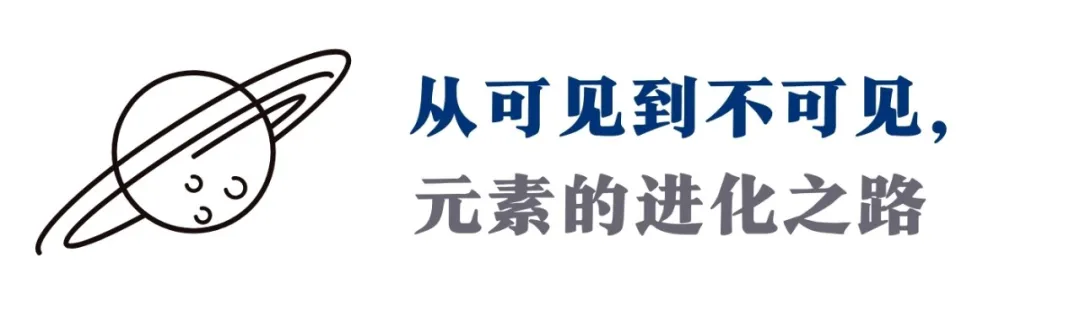 从可见到不可见，
元素的进化之路